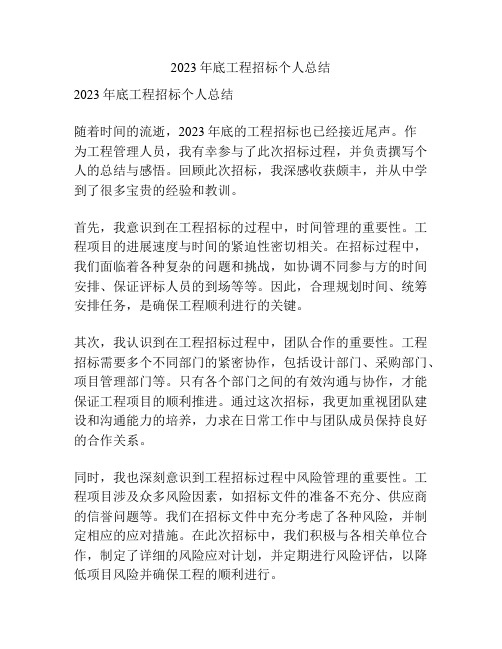 2023 年底工程招标个人总结

2023 年底工程招标个人总结

随着时间的流逝，2023 年底的工程招标也已经接近尾声。作为工程管理人员，我有幸参与了此次招标过程，并负责撰写个人的总结与感悟。回顾此次招标，我深感收获颇丰，并从中学到了很多宝贵的经验和教训。

首先，我意识到在工程招标的过程中，时间管理的重要性。工程项目的进展速度与时间的紧迫性密切相关。在招标过程中，我们面临着各种复杂的问题和挑战，如协调不同参与方的时间安排、保证评标人员的到场等等。因此，合理规划时间、统筹安排任务，是确保工程顺利进行的关键。

其次，我认识到在工程招标过程中，团队合作的重要性。工程招标需要多个不同部门的紧密协作，包括设计部门、采购部门、项目管理部门等。只有各个部门之间的有效沟通与协作，才能保证工程项目的顺利推进。通过这次招标，我更加重视团队建设和沟通能力的培养，力求在日常工作中与团队成员保持良好的合作关系。

同时，我也深刻意识到工程招标过程中风险管理的重要性。工程项目涉及众多风险因素，如招标文件的准备不充分、供应商的信誉问题等。我们在招标文件中充分考虑了各种风险，并制定相应的应对措施。在此次招标中，我们积极与各相关单位合作，制定了详细的风险应对计划，并定期进行风险评估，以降低项目风险并确保工程的顺利进行。